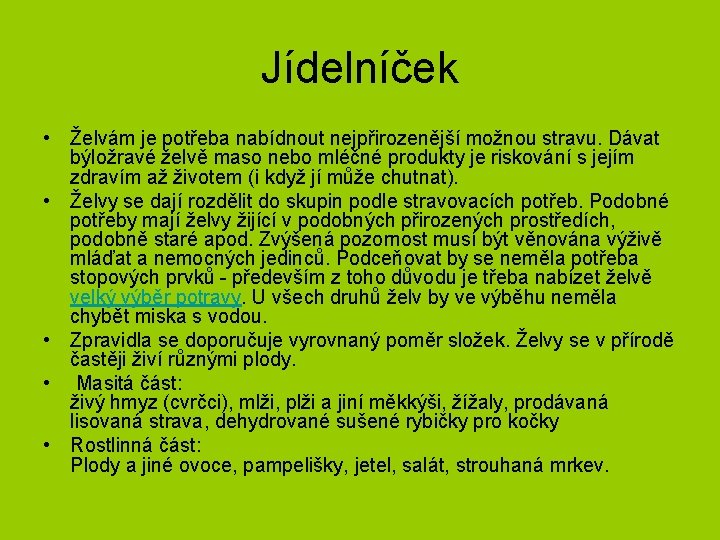 Jídelníček

• Želvám je potřeba nabídnout nejpřirozenější možnou stravu. Dávat býložravé želvě maso nebo mléčné produkty je riskování s jejím zdravím až životem (i když jí může chutnat).
• Želvy se dají rozdělit do skupin podle stravovacích potřeb. Podobné potřeby mají želvy žijící v podobných přirozených prostředích, podobně staré apod. Zvýšená pozornost musí být věnována výživě mláďat a nemocných jedinců. Podceňovat by se neměla potřeba stopových prvků - především z toho důvodu je třeba nabízet želvě velký výběr potravy. U všech druhů želv by ve výběhu neměla chybět miska s vodou.
• Zpravidla se doporučuje vyrovnaný poměr složek. Želvy se v přírodě častěji živí různými plody.
• Masitá část:
živý hmyz (cvrčci), mlži, plži a jiní měkkýši, žížaly, prodávaná lisovaná strava, dehydrované sušené rybičky pro kočky
• Rostlinná část:
Plody a jiné ovoce, pampelišky, jetel, salát, strouhaná mrkev.